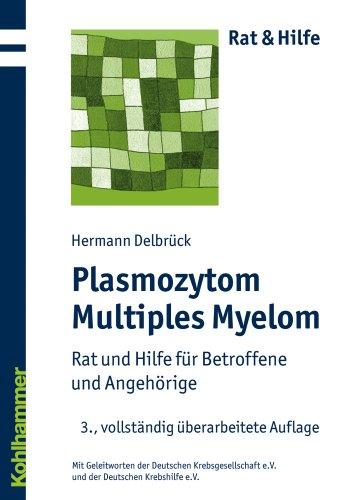 Rat & Hilfe

Hermann Delbrück

Plasmozytom
Multiples Myelom

Rat und Hilfe für Betroffene und Angehörige

3., vollständig überarbeitete Auflage

Mit Geleitworten der Deutschen Krebsgesellschaft e.V. und der Deutschen Krebshilfe e.V.

Kohlhammer